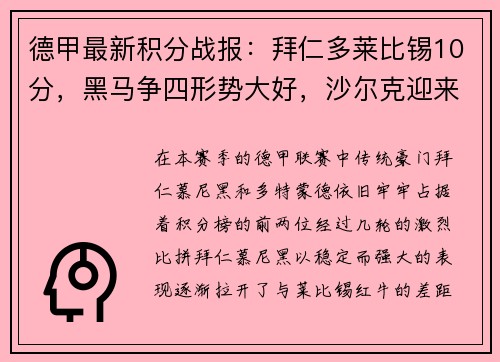 德甲最新积分战报：拜仁多莱比锡10分，黑马争四形势大好，沙尔克迎来

在本赛季的德甲联赛中传统豪门拜仁慕尼黑和多特蒙德依旧牢牢占据着积分榜的前两位经过几轮的激烈比拼拜仁慕尼黑以稳定而强大的表现逐渐拉开了与莱比锡红牛的差距